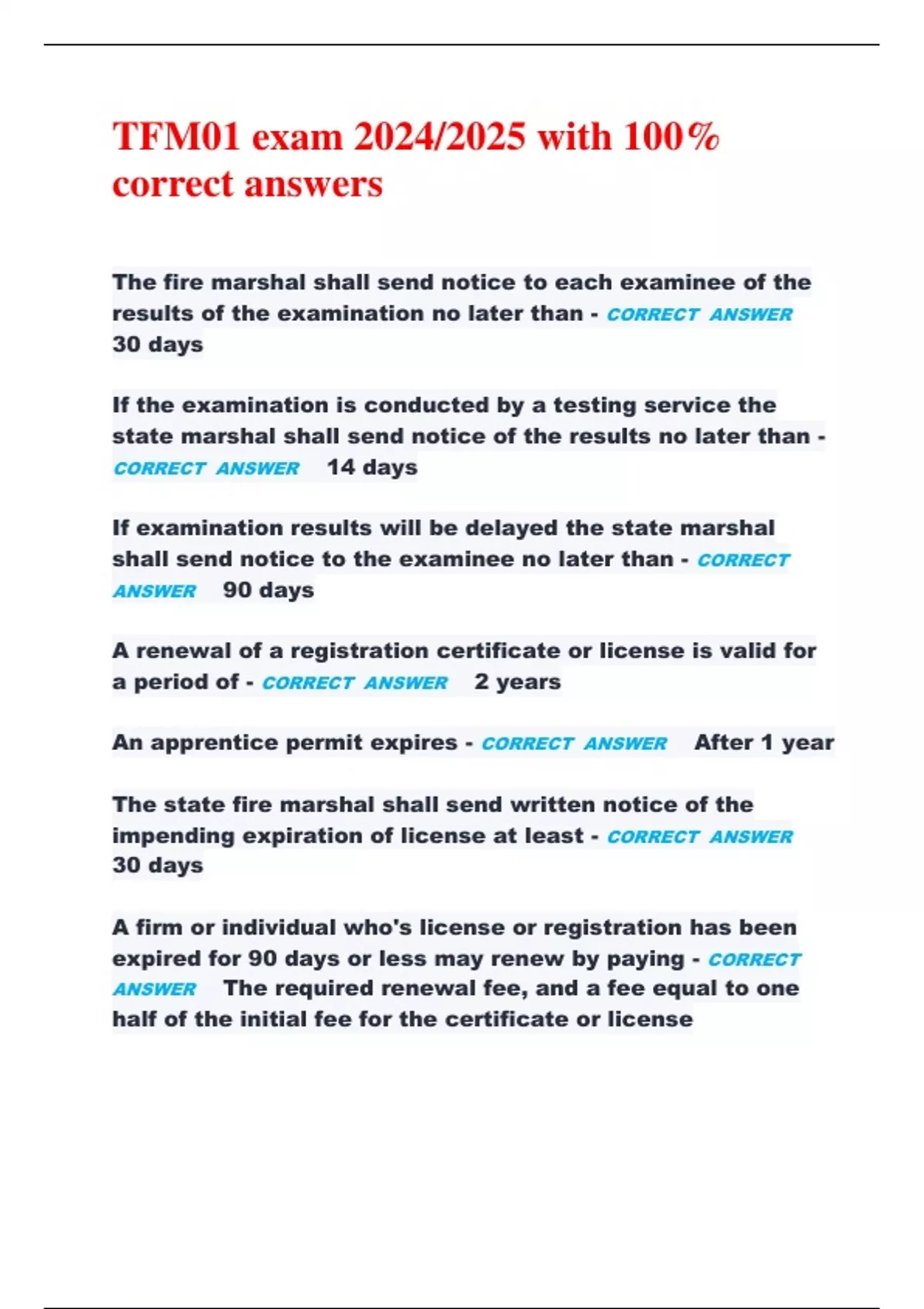 TFM01 exam 2024/2025 with 100% correct answers

The fire marshal shall send notice to each examinee of the results of the examination no later than - CORRECT ANSWER 30 days

If the examination is conducted by a testing service the state marshal shall send notice of the results no later than - CORRECT ANSWER 14 days

If examination results will be delayed the state marshal shall send notice to the examinee no later than - CORRECT ANSWER 90 days

A renewal of a registration certificate or license is valid for a period of - CORRECT ANSWER 2 years

An apprentice permit expires - CORRECT ANSWER After 1 year

The state fire marshal shall send written notice of the impending expiration of license at least - CORRECT ANSWER 30 days

A firm or individual who's license or registration has been expired for 90 days or less may renew by paying - CORRECT ANSWER The required renewal fee, and a fee equal to one half of the initial fee for the certificate or license